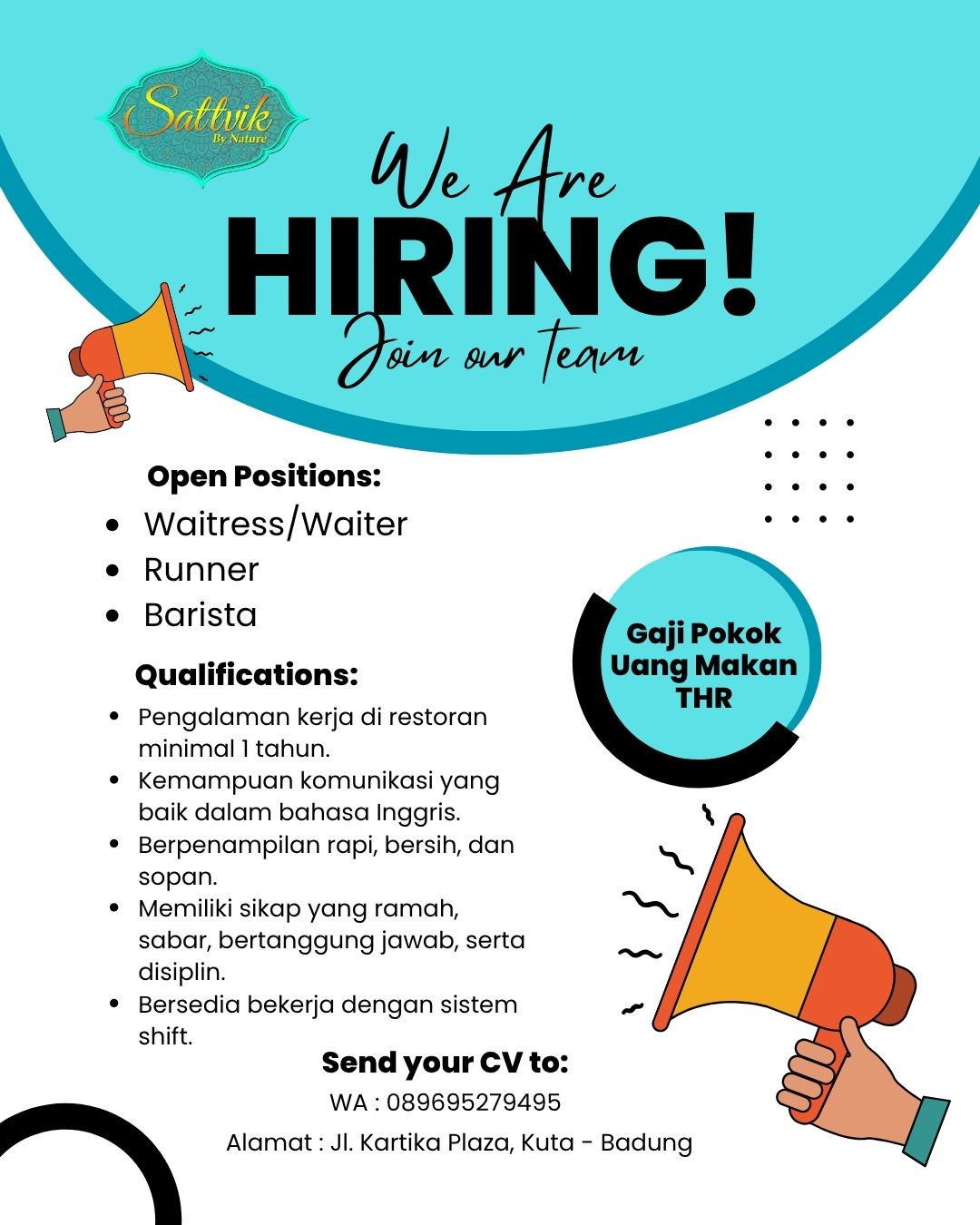 Sattvik
By Nature

We Are
HIRING!
Join our team

Open Positions:
- Waitress/Waiter
- Runner
- Barista

Gaji Pokok
Uang Makan
THR

Qualifications:
- Pengalaman kerja di restoran minimal 1 tahun.
- Kemampuan komunikasi yang baik dalam bahasa Inggris.
- Berpenampilan rapi, bersih, dan sopan.
- Memiliki sikap yang ramah, sabar, bertanggung jawab, serta disiplin.
- Bersedia bekerja dengan sistem shift.

Send your CV to:
WA : 089695279495
Alamat : Jl. Kartika Plaza, Kuta - Badung